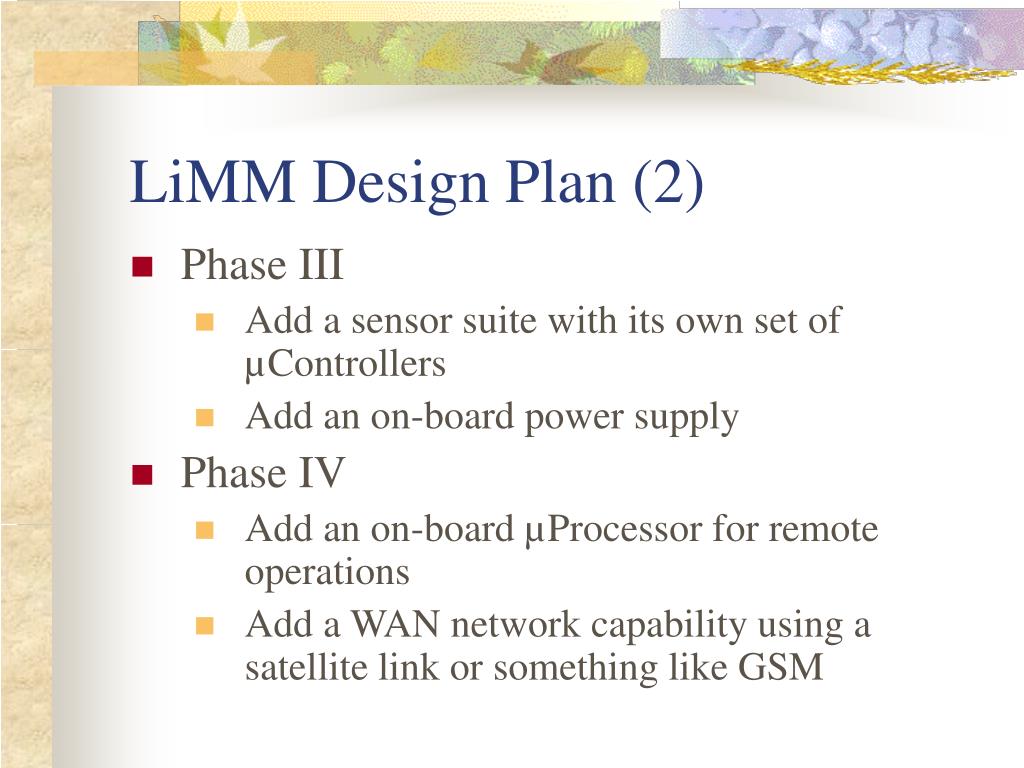 LiMM Design Plan (2)

Phase III

Add a sensor suite with its own set of µControllers

Add an on-board power supply

Phase IV

Add an on-board µProcessor for remote operations

Add a WAN network capability using a satellite link or something like GSM